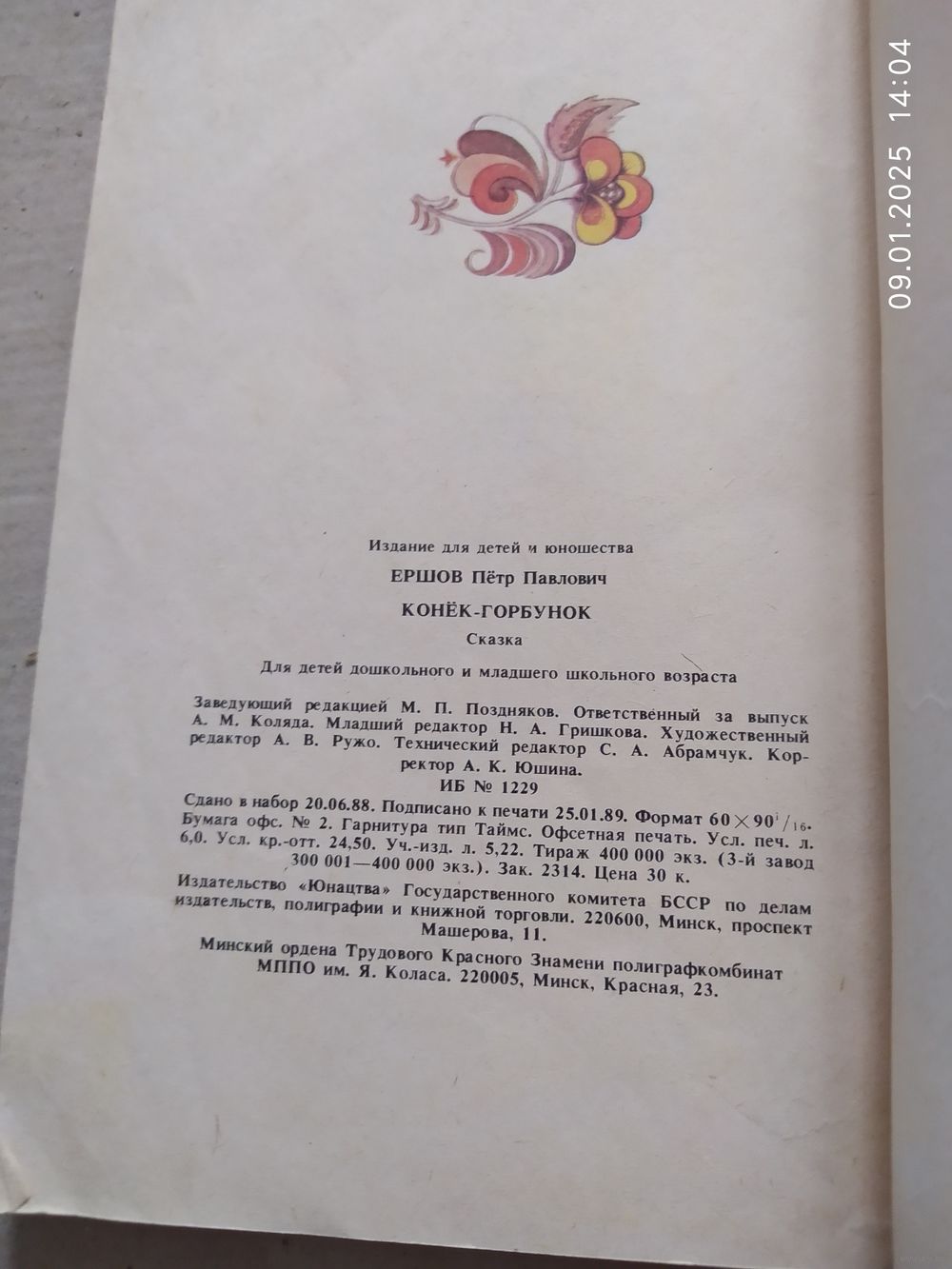 09.01.2025 14:04

Издание для детей и юношества

ЕРШОВ Пётр Павлович

КОНЁК-ГОРБУНОК

Сказка

Для детей дошкольного и младшего школьного возраста

Заведующий редакцией М. П. Поздняков. Ответственный за выпуск А. М. Коляда. Младший редактор Н. А. Гришкова. Художественный редактор А. В. Ружо. Технический редактор С. А. Абрамчук. Корректор А. К. Юшина.

ИБ № 1229

Сдано в набор 20.06.88. Подписано к печати 25.01.89. Формат $60 \times 90^{1}/_{16}$. Бумага офс. № 2. Гарнитура тип Таймс. Офсетная печать. Усл. печ. л. 6,0. Усл. кр.-отт. 24,50. Уч.-изд. л. 5,22. Тираж 400 000 экз. (3-й завод 300 001—400 000 экз.). Зак. 2314. Цена 30 к.

Издательство «Юнацтва» Государственного комитета БССР по делам издательств, полиграфии и книжной торговли. 220600, Минск, проспект Машерова, 11.

Минский ордена Трудового Красного Знамени полиграфкомбинат МППО им. Я. Коласа. 220005, Минск, Красная, 23.